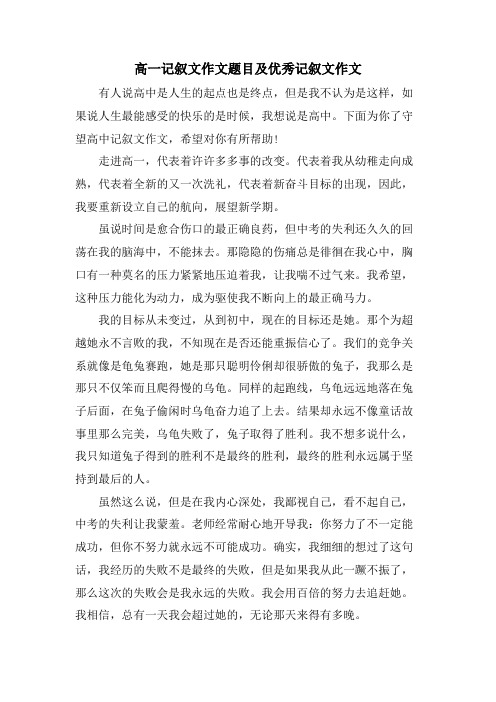 高一记叙文作文题目及优秀记叙文作文

有人说高中是人生的起点也是终点，但是我不认为是这样，如果说人生最能感受的快乐的是时候，我想说是高中。下面为你了守望高中记叙文作文，希望对你有所帮助！

走进高一，代表着许许多多事的改变。代表着我从幼稚走向成熟，代表着全新的又一次洗礼，代表着新奋斗目标的出现，因此，我要重新设立自己的航向，展望新学期。

虽说时间是愈合伤口的最正确良药，但中考的失利还久久的回荡在我的脑海中，不能抹去。那隐隐的伤痛总是徘徊在我心中，胸口有一种莫名的压力紧紧地压迫着我，让我喘不过气来。我希望，这种压力能化为动力，成为驱使我不断向上的最正确马力。

我的目标从未变过，从到初中，现在的目标还是她。那个为超越她永不言败的我，不知现在是否还能重振信心了。我们的竞争关系就像是龟兔赛跑，她是那只聪明伶俐却很骄傲的兔子，我那么是那只不仅笨而且爬得慢的乌龟。同样的起跑线，乌龟远远地落在兔子后面，在兔子偷闲时乌龟奋力追了上去。结果却永远不像童话故事里那么完美，乌龟失败了，兔子取得了胜利。我不想多说什么，我只知道兔子得到的胜利不是最终的胜利，最终的胜利永远属于坚持到最后的人。

虽然这么说，但是在我内心深处，我鄙视自己，看不起自己，中考的失利让我蒙羞。老师经常耐心地开导我：你努力了不一定能成功，但你不努力就永远不可能成功。确实，我细细的想过了这句话，我经历的失败不是最终的失败，但是如果我从此一蹶不振了，那么这次的失败会是我永远的失败。我会用百倍的努力去追赶她。我相信，总有一天我会超过她的，无论那天来得有多晚。